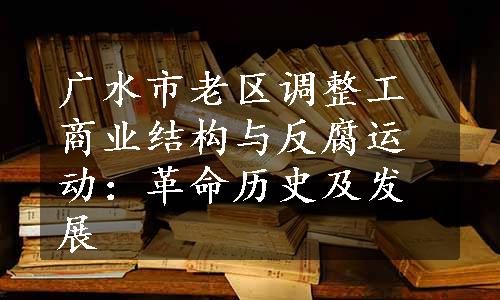 广水市老区调整工商业结构与反腐运动：革命历史及发展